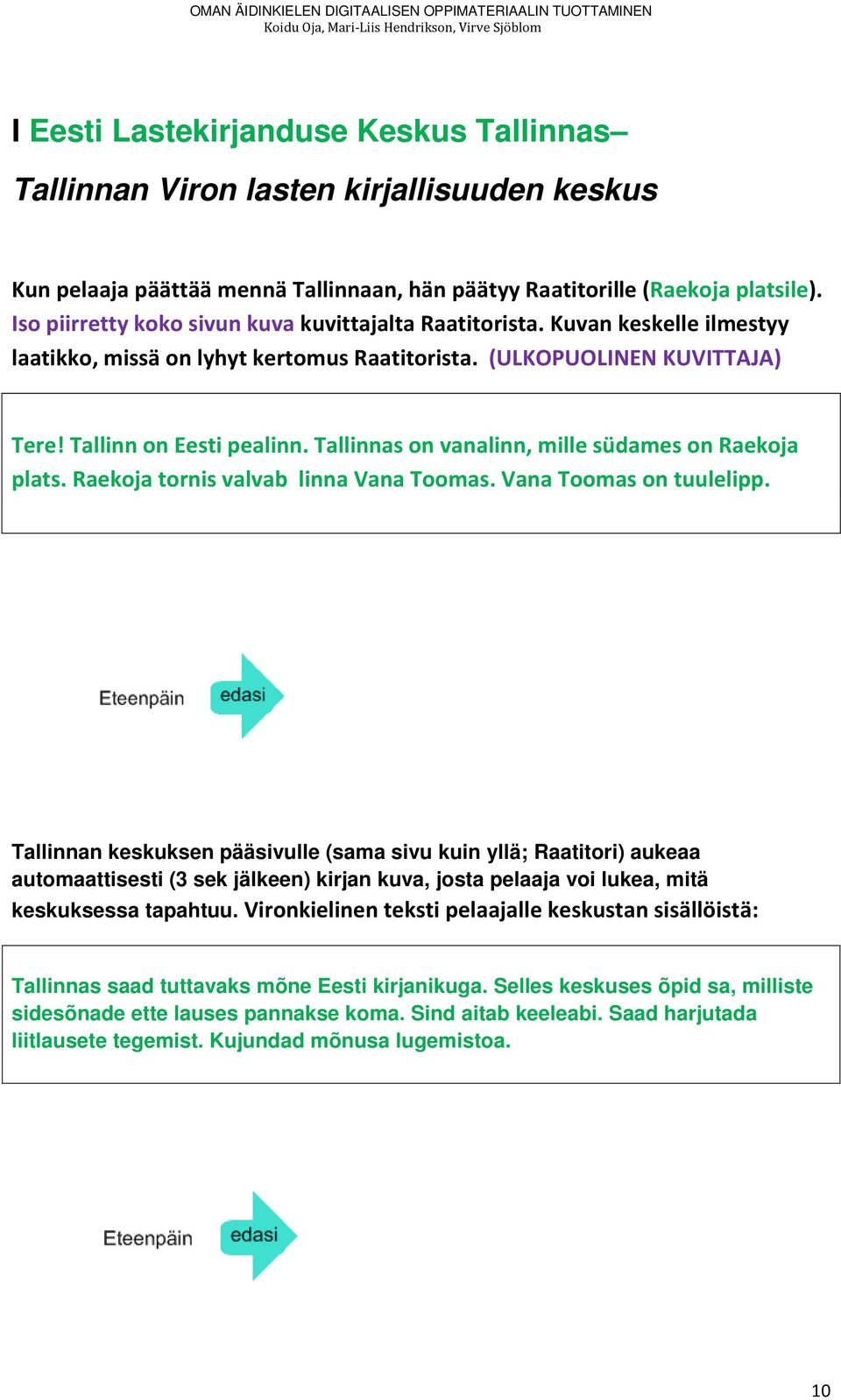 OMAN ÄIDINKIELEN DIGITAALISEN OPPIMATERIAALIN TUOTTAMINEN
Koidu Oja, Mari-Liis Hendrikson, Virve Sjöblom

I Eesti Lastekirjanduse Keskus Tallinnas–

Tallinnan Viron lasten kirjallisuuden keskus

Kun pelaaja päättää mennä Tallinnaan, hän päätyy Raatitorille (Raekoja platsile). Iso piirretty koko sivun kuva kuvittajalta Raatitorista. Kuvan keskelle ilmestyy laatikko, missä on lyhyt kertomus Raatitorista. (ULKOPUOLINEN KUVITTAJA)

Tere! Tallinn on Eesti pealinn. Tallinnas on vanalinn, mille südames on Raekoja plats. Raekoja tornis valvab linna Vana Toomas. Vana Toomas on tuulelipp.

Eteenpäin edasi

Tallinnan keskuksen pääsivulle (sama sivu kuin yllä; Raatitori) aukeaa automaattisesti (3 sek jälkeen) kirjan kuva, josta pelaaja voi lukea, mitä keskuksessa tapahtuu. Vironkielinen teksti pelaajalle keskustan sisällöistä:

Tallinnas saad tuttavaks mõne Eesti kirjanikuga. Selles keskuses õpid sa, milliste sidesõnade ette lauses pannakse koma. Sind aitab keeleabi. Saad harjutada liitlausete tegemist. Kujundad mõnusa lugemistoa.

Eteenpäin edasi

10